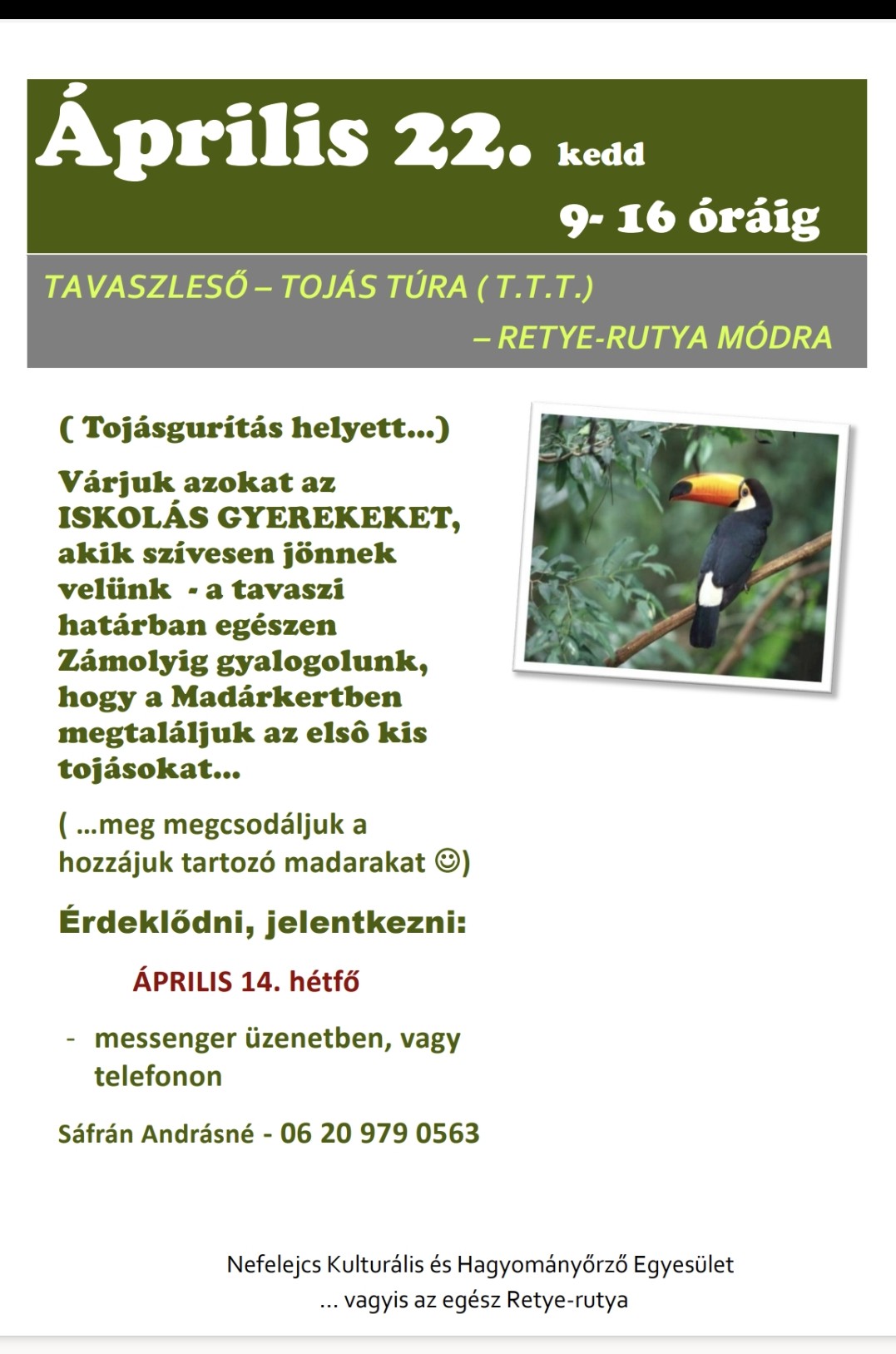 Április 22. kedd

9- 16 óráig

TAVASZLESŐ – TOJÁS TÚRA ( T.T.T.)

– RETYE-RUTYA MÓDRA

( Tojásgurítás helyett…)

Várjuk azokat az ISKOLÁS GYEREKEKET, akik szívesen jönnek velünk - a tavaszi határban egészen Zámolyig gyalogolunk, hogy a Madárkertben megtaláljuk az elsô kis tojásokat…

( …meg megcsodáljuk a hozzájuk tartozó madarakat ☺)

Érdeklődni, jelentkezni:

ÁPRILIS 14. hétfő

- messenger üzenetben, vagy telefonon

Sáfrán Andrásné - 06 20 979 0563

Nefelejcs Kulturális és Hagyományőrző Egyesület
… vagyis az egész Retye-rutya